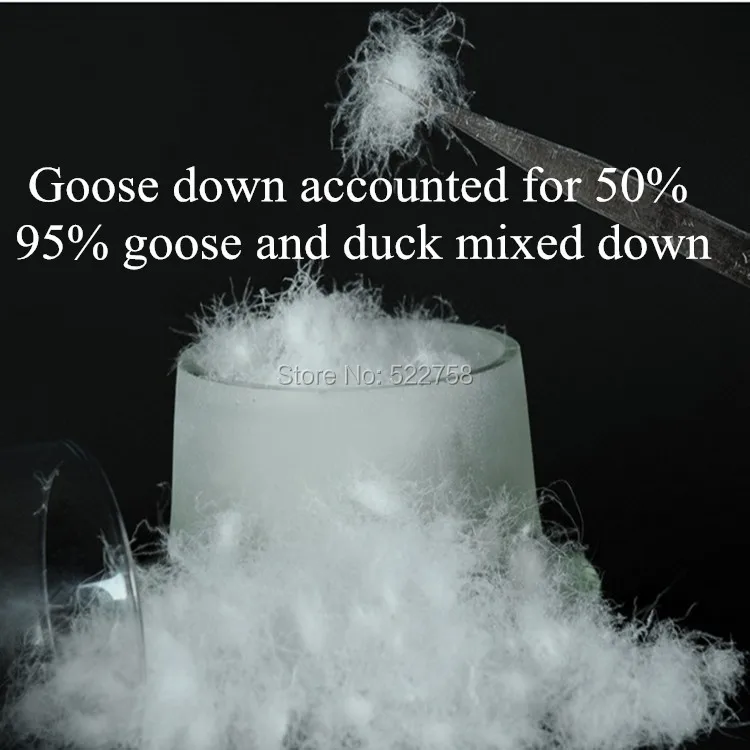 Goose down accounted for 50%
95% goose and duck mixed down

Store No: 522758